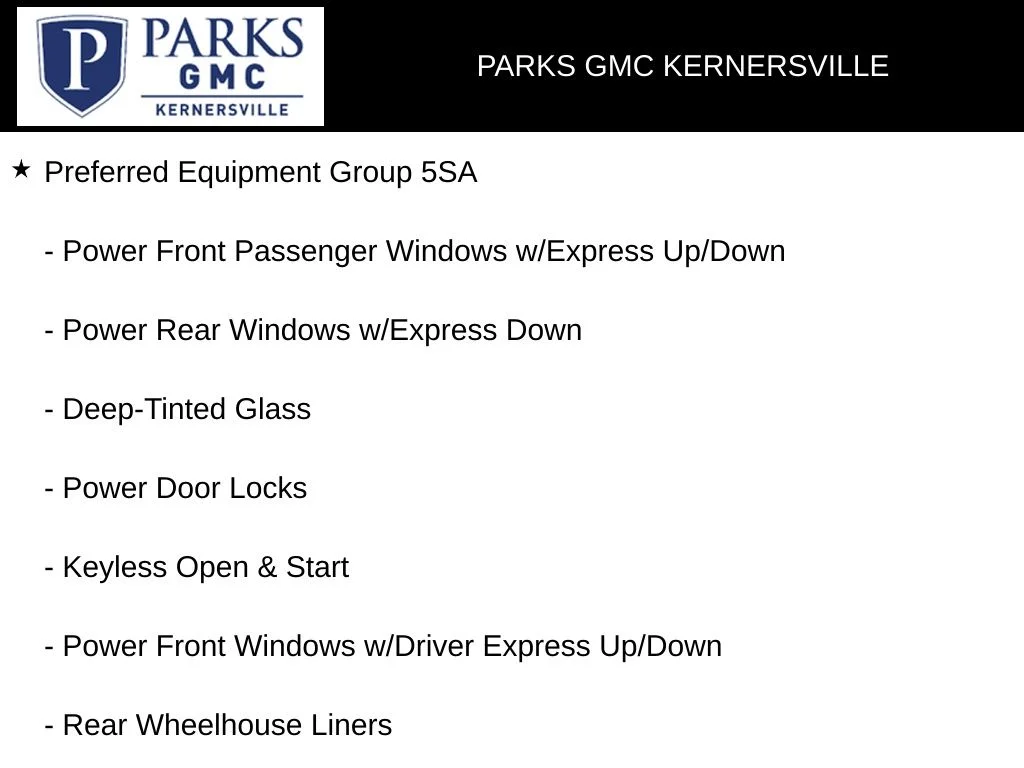 P PARKS GMC KERNERSVILLE

PARKS GMC KERNERSVILLE

★ Preferred Equipment Group 5SA

- Power Front Passenger Windows w/Express Up/Down

- Power Rear Windows w/Express Down

- Deep-Tinted Glass

- Power Door Locks

- Keyless Open & Start

- Power Front Windows w/Driver Express Up/Down

- Rear Wheelhouse Liners